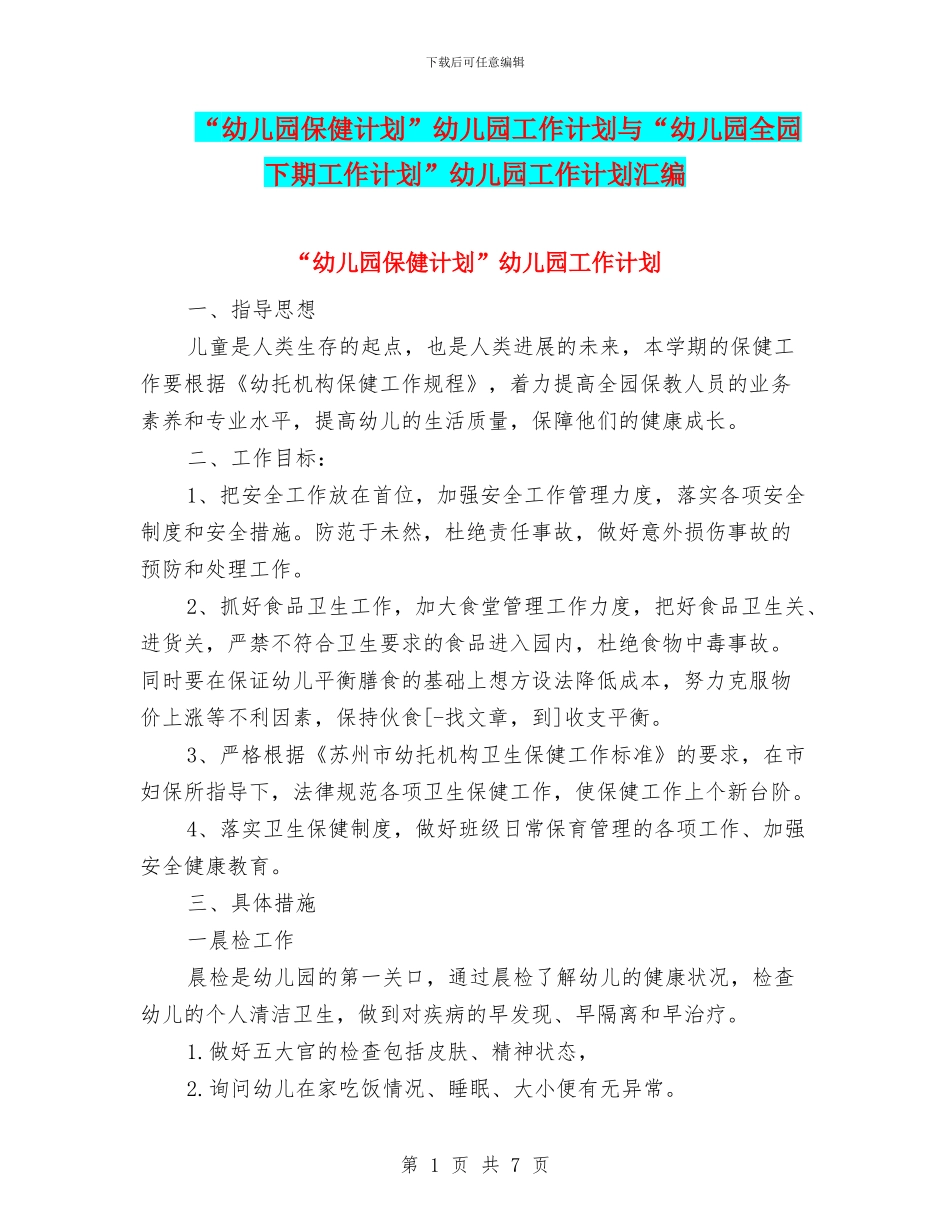 下载后可任意编辑

“幼儿园保健计划”幼儿园工作计划与“幼儿园全园下期工作计划”幼儿园工作计划汇编

“幼儿园保健计划”幼儿园工作计划

一、指导思想

儿童是人类生存的起点，也是人类进展的未来，本学期的保健工作要根据《幼托机构保健工作规程》，着力提高全园保教人员的业务素养和专业水平，提高幼儿的生活质量，保障他们的健康成长。

二、工作目标：

1、把安全工作放在首位，加强安全工作管理力度，落实各项安全制度和安全措施。防范于未然，杜绝责任事故，做好意外损伤事故的预防和处理工作。

2、抓好食品卫生工作，加大食堂管理工作力度，把好食品卫生关、进货关，严禁不符合卫生要求的食品进入园内，杜绝食物中毒事故。同时要在保证幼儿平衡膳食的基础上想方设法降低成本，努力克服物价上涨等不利因素，保持伙食[-找文章，到]收支平衡。

3、严格根据《苏州市幼托机构卫生保健工作标准》的要求，在市妇保所指导下，法律规范各项卫生保健工作，使保健工作上个新台阶。

4、落实卫生保健制度，做好班级日常保育管理的各项工作、加强安全健康教育。

三、具体措施

一晨检工作

晨检是幼儿园的第一关口，通过晨检了解幼儿的健康状况，检查幼儿的个人清洁卫生，做到对疾病的早发现、早隔离和早治疗。

1.做好五大官的检查包括皮肤、精神状态，

2.询问幼儿在家吃饭情况、睡眠、大小便有无异常。

第 1 页 共 7 页